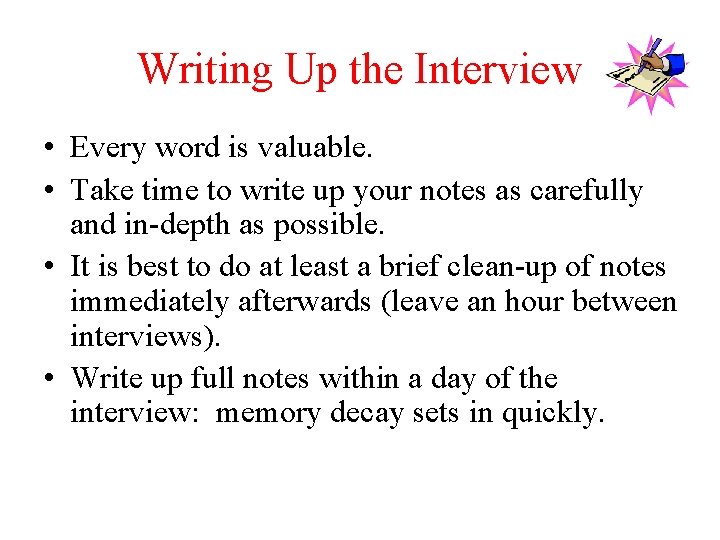 Writing Up the Interview

• Every word is valuable.
• Take time to write up your notes as carefully and in-depth as possible.
• It is best to do at least a brief clean-up of notes immediately afterwards (leave an hour between interviews).
• Write up full notes within a day of the interview: memory decay sets in quickly.